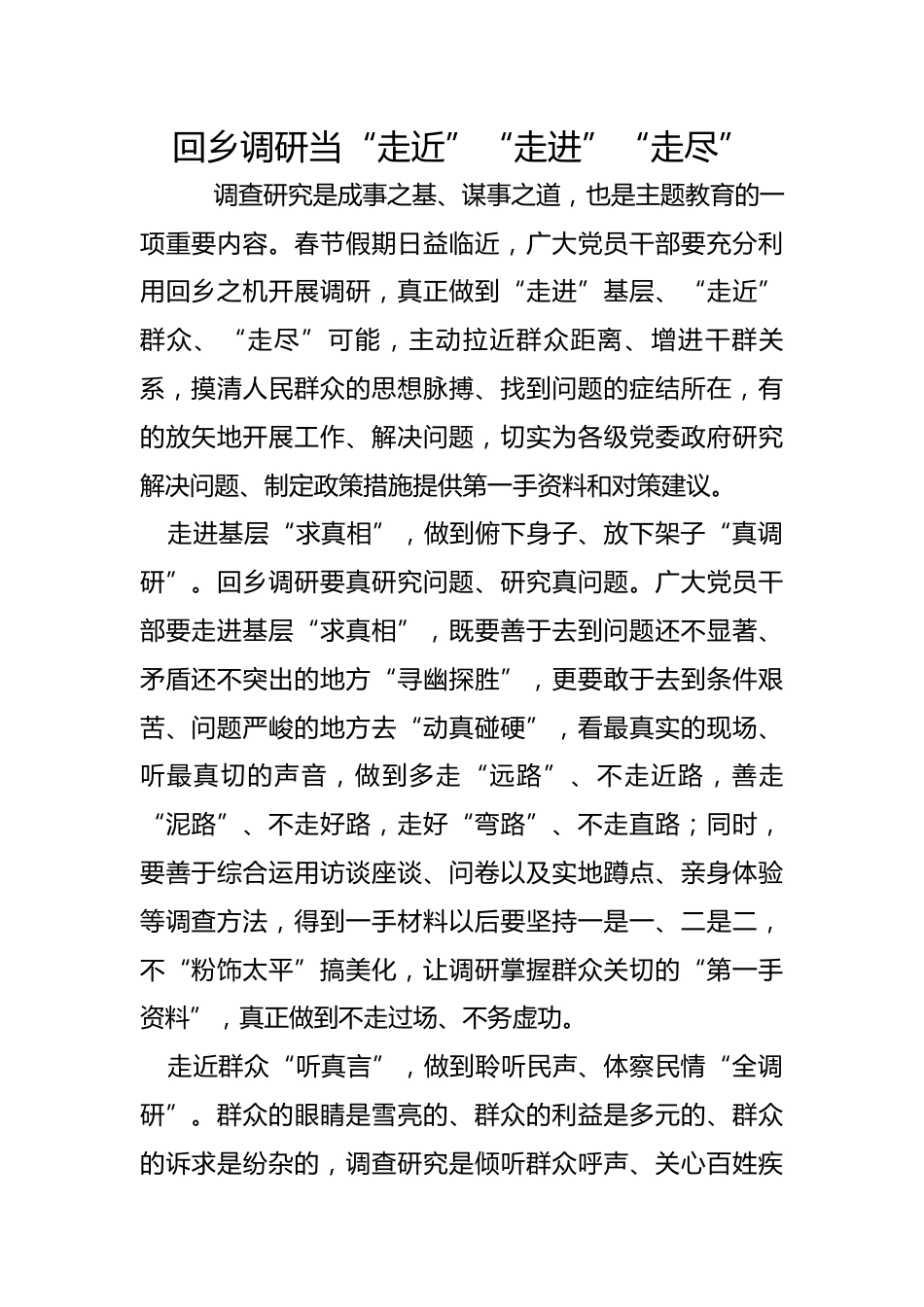 回乡调研当“走近”“走进”“走尽”

调查研究是成事之基、谋事之道，也是主题教育的一项重要内容。春节假期日益临近，广大党员干部要充分利用回乡之机开展调研，真正做到“走进”基层、“走近”群众、“走尽”可能，主动拉近群众距离、增进干群关系，摸清人民群众的思想脉搏、找到问题的症结所在，有的放矢地开展工作、解决问题，切实为各级党委政府研究解决问题、制定政策措施提供第一手资料和对策建议。

走进基层“求真相”，做到俯下身子、放下架子“真调研”。回乡调研要真研究问题、研究真问题。广大党员干部要走进基层“求真相”，既要善于去到问题还不显著、矛盾还不突出的地方“寻幽探胜”，更要敢于去到条件艰苦、问题严峻的地方去“动真碰硬”，看最真实的现场、听最真切的声音，做到多走“远路”、不走近路，善走“泥路”、不走好路，走好“弯路”、不走直路；同时，要善于综合运用访谈座谈、问卷以及实地蹲点、亲身体验等调查方法，得到一手材料以后要坚持一是一、二是二，不“粉饰太平”搞美化，让调研掌握群众关切的“第一手资料”，真正做到不走过场、不务虚功。

走近群众“听真言”，做到聆听民声、体察民情“全调研”。群众的眼睛是雪亮的、群众的利益是多元的、群众的诉求是纷杂的，调查研究是倾听群众呼声、关心百姓疾